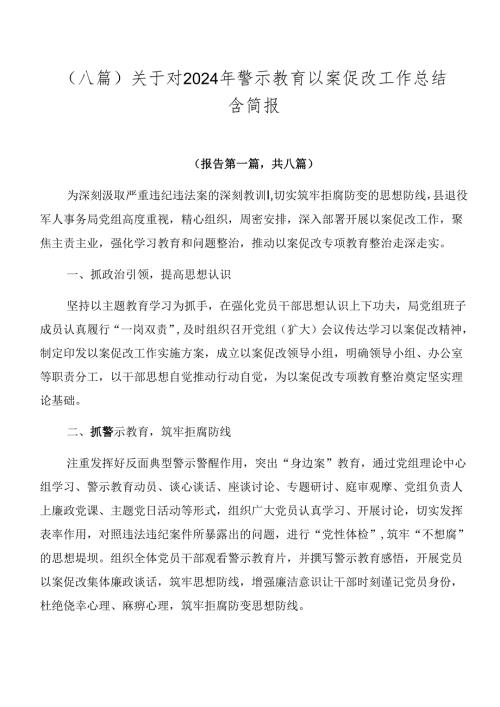 （八篇）关于对2024年警示教育以案促改工作总结含简报

（报告第一篇，共八篇）

为深刻汲取严重违纪违法案的深刻教训，切实筑牢拒腐防变的思想防线，县退役军人事务局党组高度重视，精心组织，周密安排，深入部署开展以案促改工作，聚焦主责主业，强化学习教育和问题整治，推动以案促改专项教育整治走深走实。

一、抓政治引领，提高思想认识

坚持以主题教育学习为抓手，在强化党员干部思想认识上下功夫，局党组班子成员认真履行“一岗双责”，及时组织召开党组（扩大）会议传达学习以案促改精神，制定印发以案促改工作实施方案，成立以案促改领导小组，明确领导小组、办公室等职责分工，以干部思想自觉推动行动自觉，为以案促改专项教育整治奠定坚实理论基础。

二、抓警示教育，筑牢拒腐防线

注重发挥好反面典型警示警醒作用，突出“身边案”教育，通过党组理论中心组学习、警示教育动员、谈心谈话、座谈讨论、专题研讨、庭审观摩、党组负责人上廉政党课、主题党日活动等形式，组织广大党员认真学习、开展讨论，切实发挥表率作用，对照违法违纪案件所暴露出的问题，进行“党性体检”，筑牢“不想腐”的思想堤坝。组织全体党员干部观看警示教育片，并撰写警示教育感悟，开展党员以案促改集体廉政谈话，筑牢思想防线，增强廉洁意识让干部时刻谨记党员身份，杜绝侥幸心理、麻痹心理，筑牢拒腐防变思想防线。